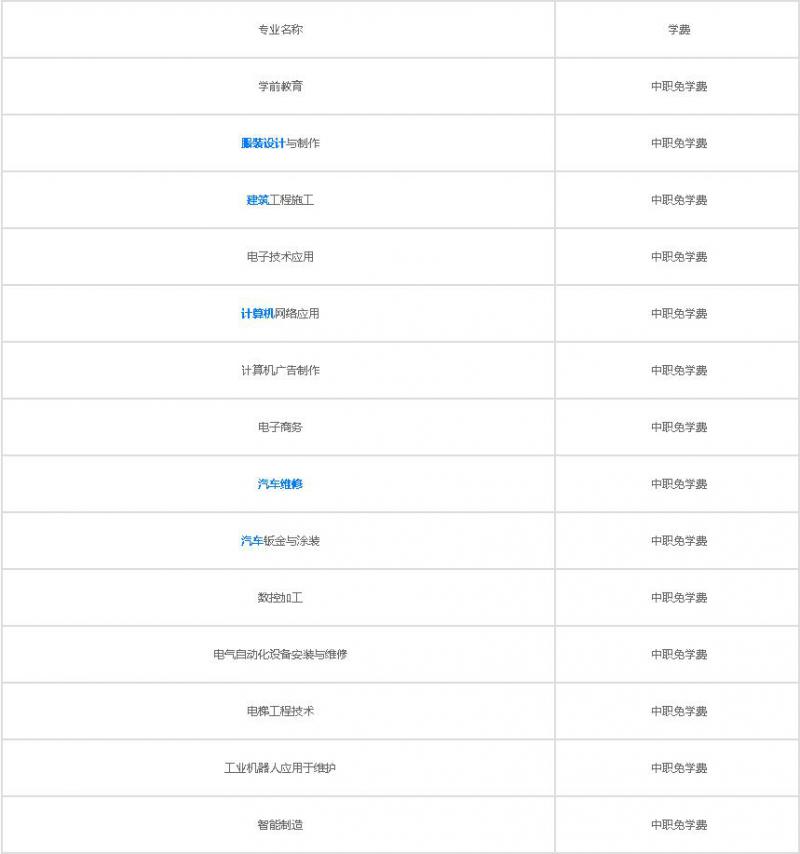 | 专业名称 | 学费 |
|---|---|
| 学前教育 | 中职免学费 |
| 服装设计与制作 | 中职免学费 |
| 建筑工程施工 | 中职免学费 |
| 电子技术应用 | 中职免学费 |
| 计算机网络应用 | 中职免学费 |
| 计算机广告制作 | 中职免学费 |
| 电子商务 | 中职免学费 |
| 汽车维修 | 中职免学费 |
| 汽车钣金与涂装 | 中职免学费 |
| 数控加工 | 中职免学费 |
| 电气自动化设备安装与维修 | 中职免学费 |
| 电梯工程技术 | 中职免学费 |
| 工业机器人应用于维护 | 中职免学费 |
| 智能制造 | 中职免学费 |